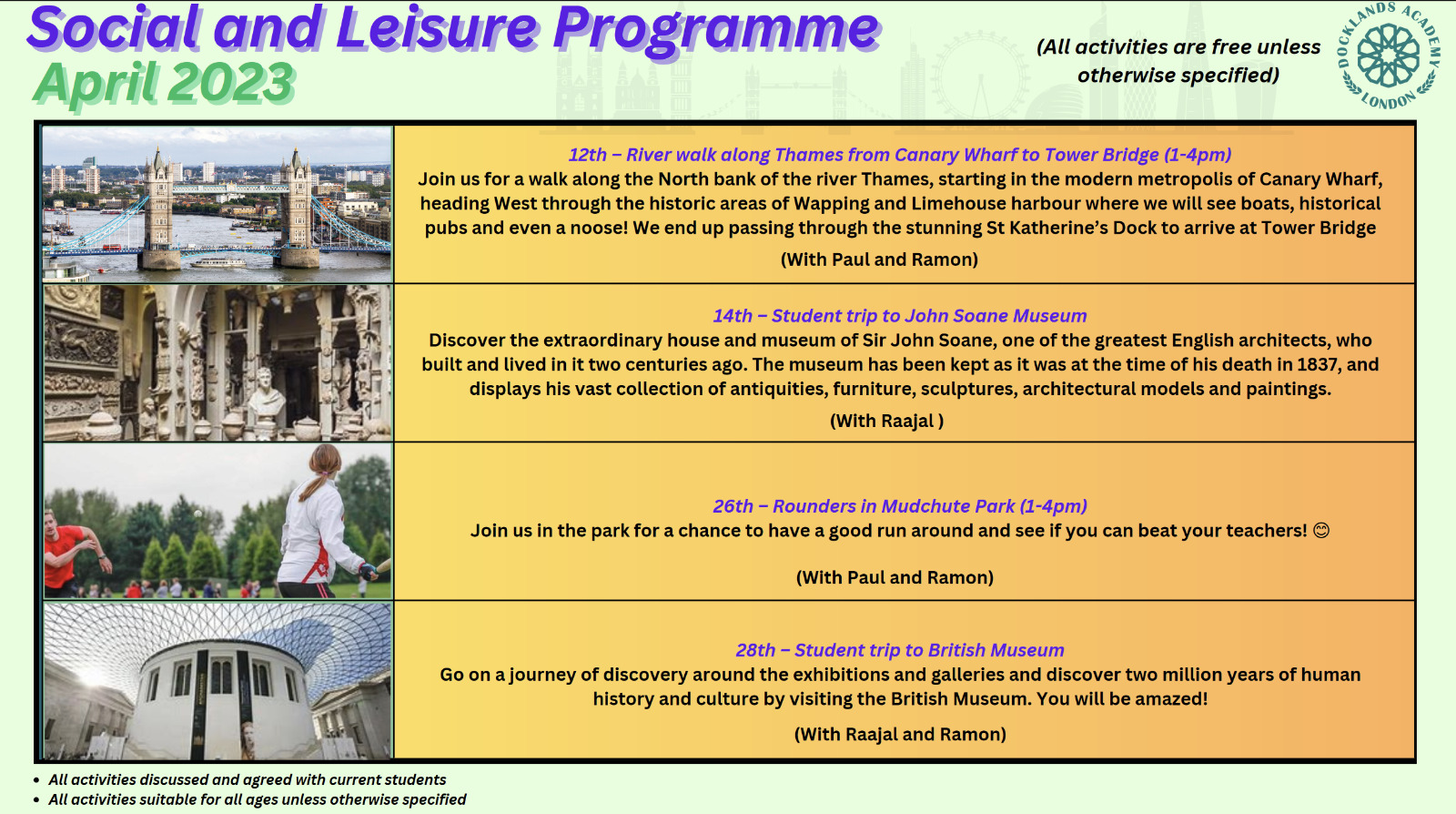 Social and Leisure Programme
April 2023

(All activities are free unless otherwise specified)

DOCKLANDS ACADEMY LONDON

12th – River walk along Thames from Canary Wharf to Tower Bridge (1-4pm)
Join us for a walk along the North bank of the river Thames, starting in the modern metropolis of Canary Wharf, heading West through the historic areas of Wapping and Limehouse harbour where we will see boats, historical pubs and even a noose! We end up passing through the stunning St Katherine's Dock to arrive at Tower Bridge
(With Paul and Ramon)

14th – Student trip to John Soane Museum
Discover the extraordinary house and museum of Sir John Soane, one of the greatest English architects, who built and lived in it two centuries ago. The museum has been kept as it was at the time of his death in 1837, and displays his vast collection of antiquities, furniture, sculptures, architectural models and paintings.
(With Raajal )

26th – Rounders in Mudchute Park (1-4pm)
Join us in the park for a chance to have a good run around and see if you can beat your teachers! 😊
(With Paul and Ramon)

28th – Student trip to British Museum
Go on a journey of discovery around the exhibitions and galleries and discover two million years of human history and culture by visiting the British Museum. You will be amazed!
(With Raajal and Ramon)

• All activities discussed and agreed with current students
• All activities suitable for all ages unless otherwise specified